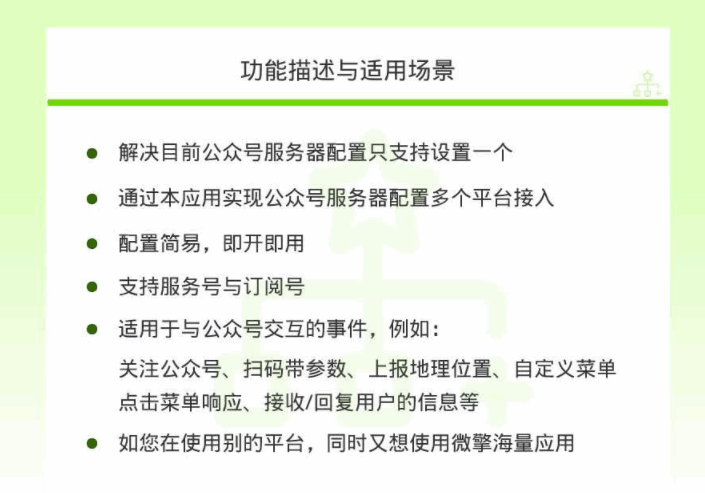 功能描述与适用场景

• 解决目前公众号服务器配置只支持设置一个
• 通过本应用实现公众号服务器配置多个平台接入
• 配置简易，即开即用
• 支持服务号与订阅号
• 适用于与公众号交互的事件，例如：
关注公众号、扫码带参数、上报地理位置、自定义菜单
点击菜单响应、接收/回复用户的信息等
• 如您在使用别的平台，同时又想使用微擎海量应用